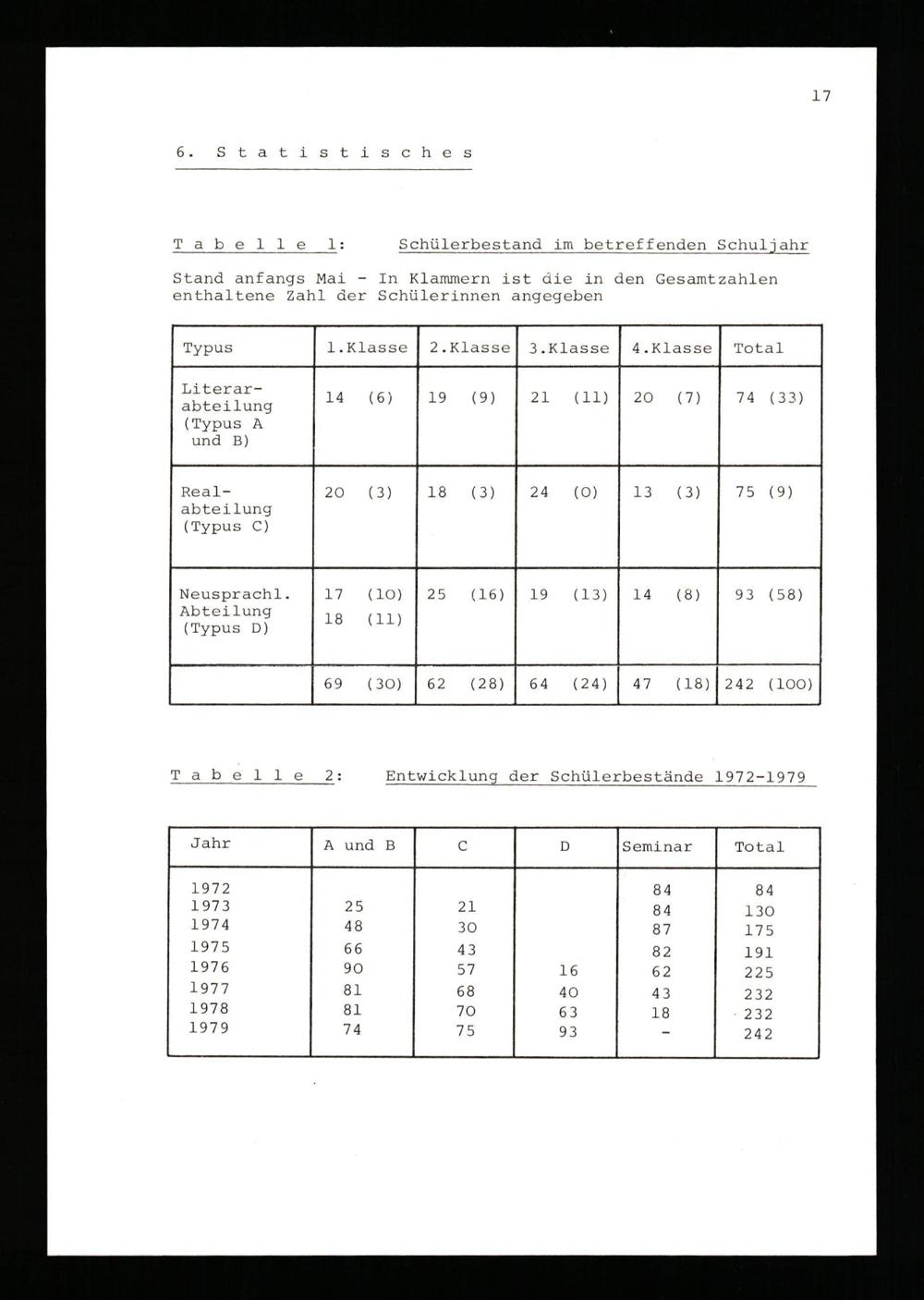 17

6. Statistisches

Tabelle 1: Schülerbestand im betreffenden Schuljahr

Stand anfangs Mai - In Klammern ist die in den Gesamtzahlen enthaltene Zahl der Schülerinnen angegeben

| Typus | 1.Klasse | 2.Klasse | 3.Klasse | 4.Klasse | Total |
|---|---|---|---|---|---|
| Literarabteilung (Typus A und B) | 14 (6) | 19 (9) | 21 (11) | 20 (7) | 74 (33) |
| Realabteilung (Typus C) | 20 (3) | 18 (3) | 24 (0) | 13 (3) | 75 (9) |
| Neusprachl. Abteilung (Typus D) | 17 (10) 18 (11) | 25 (16) | 19 (13) | 14 (8) | 93 (58) |
| | 69 (30) | 62 (28) | 64 (24) | 47 (18) | 242 (100) |

Tabelle 2: Entwicklung der Schülerbestände 1972-1979

| Jahr | A und B | C | D | Seminar | Total |
|---|---|---|---|---|---|
| 1972 | | | | 84 | 84 |
| 1973 | 25 | 21 | | 84 | 130 |
| 1974 | 48 | 30 | | 87 | 175 |
| 1975 | 66 | 43 | | 82 | 191 |
| 1976 | 90 | 57 | 16 | 62 | 225 |
| 1977 | 81 | 68 | 40 | 43 | 232 |
| 1978 | 81 | 70 | 63 | 18 | 232 |
| 1979 | 74 | 75 | 93 | - | 242 |